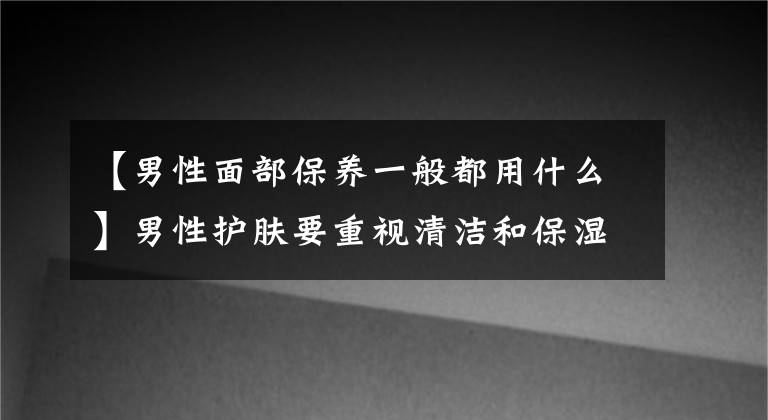 【男性面部保养一般都用什么】男性护肤要重视清洁和保湿